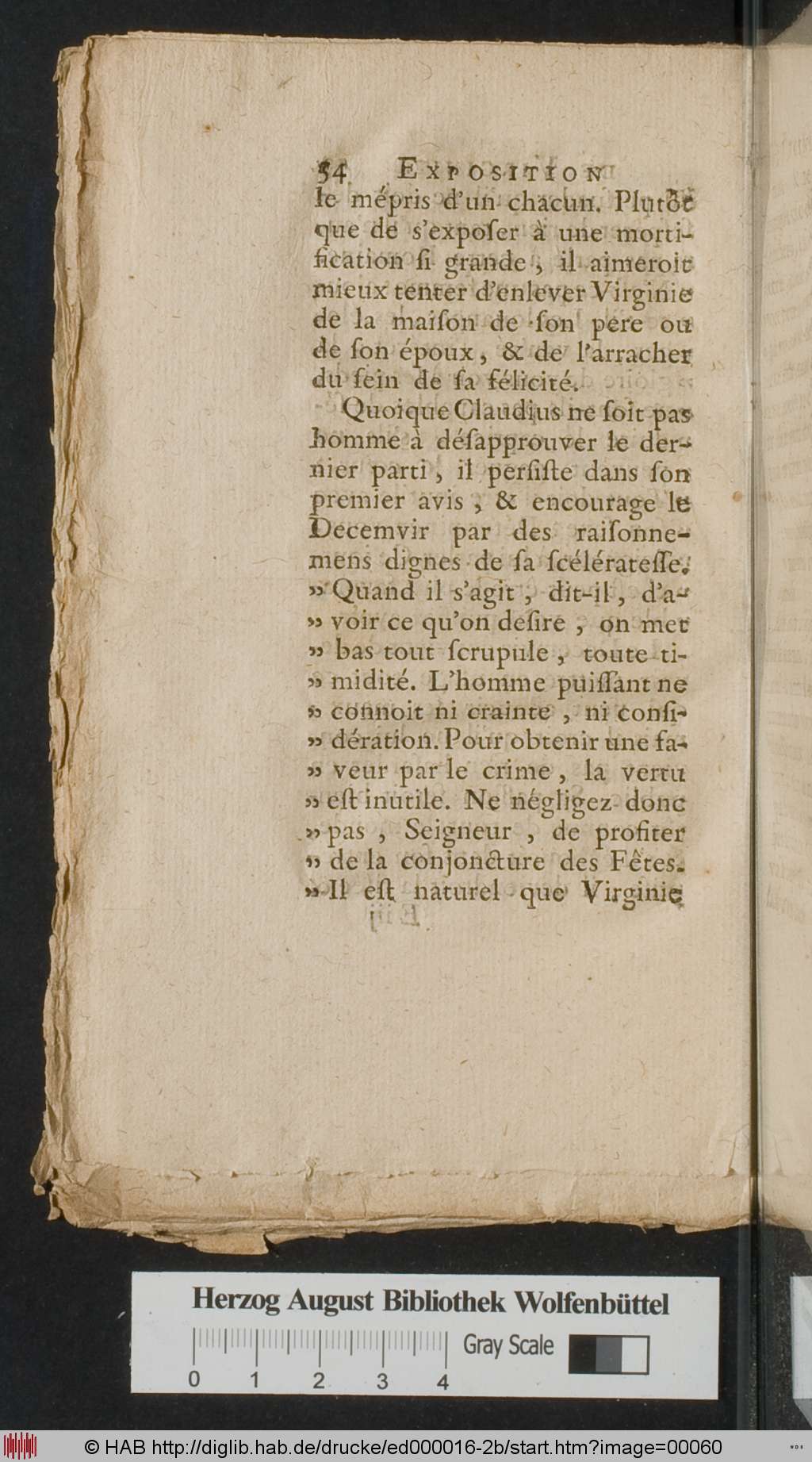 54 EXPOSITION

le mépris d'un chacun. Plutôt que de s'expoſer à une mortification ſi grande, il aimeroit mieux tenter d'enlever Virginie de la maiſon de ſon pere ou de ſon époux, & de l'arracher du ſein de ſa félicité.

Quoique Claudius ne ſoit pas homme à déſapprouver le dernier parti, il perſiſte dans ſon premier avis, & encourage le Decemvir par des raiſonnemens dignes de ſa ſcélérateſſe. » Quand il s'agit, dit-il, d'a» voir ce qu'on deſire, on met » bas tout ſcrupule, toute ti» midité. L'homme puiſſant ne » connoit ni crainte, ni conſi» dération. Pour obtenir une fa» veur par le crime, la vertu » eſt inutile. Ne négligez donc » pas, Seigneur, de profiter » de la conjoncture des Fêtes. » Il eſt naturel que Virginie

Herzog August Bibliothek Wolfenbüttel

0 1 2 3 4 Gray Scale

© HAB http://diglib.hab.de/drucke/ed000016-2b/start.htm?image=00060